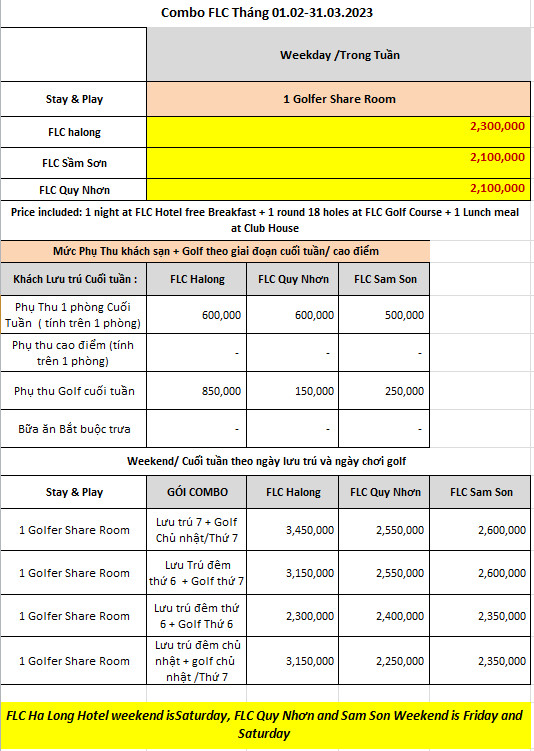 Combo FLC Tháng 01.02-31.03.2023

| | Weekday /Trong Tuần |
|---|---|
| Stay & Play | 1 Golfer Share Room |
| FLC halong | 2,300,000 |
| FLC Sầm Sơn | 2,100,000 |
| FLC Quy Nhơn | 2,100,000 |

Price included: 1 night at FLC Hotel free Breakfast + 1 round 18 holes at FLC Golf Course + 1 Lunch meal at Club House

Mức Phụ Thu khách sạn + Golf theo giai đoạn cuối tuần/ cao điểm

| Khách Lưu trú Cuối tuần : | FLC Halong | FLC Quy Nhơn | FLC Sam Son |
|---|---|---|---|
| Phụ Thu 1 phòng Cuối Tuần ( tính trên 1 phòng) | 600,000 | 600,000 | 500,000 |
| Phụ thu cao điểm (tính trên 1 phòng) | - | - | - |
| Phụ thu Golf cuối tuần | 850,000 | 150,000 | 250,000 |
| Bữa ăn Bắt buộc trưa | - | - | - |

Weekend/ Cuối tuần theo ngày lưu trú và ngày chơi golf

| Stay & Play | GÓI COMBO | FLC Halong | FLC Quy Nhơn | FLC Sam Son |
|---|---|---|---|---|
| 1 Golfer Share Room | Lưu trú 7 + Golf Chủ nhật/Thứ 7 | 3,450,000 | 2,550,000 | 2,600,000 |
| 1 Golfer Share Room | Lưu Trú đêm thứ 6 + Golf thứ 7 | 3,150,000 | 2,550,000 | 2,600,000 |
| 1 Golfer Share Room | Lưu trú đêm thứ 6 + Golf Thứ 6 | 2,300,000 | 2,400,000 | 2,350,000 |
| 1 Golfer Share Room | Lưu trú đêm chủ nhật + golf chủ nhật /Thứ 7 | 3,150,000 | 2,250,000 | 2,350,000 |

FLC Ha Long Hotel weekend isSaturday, FLC Quy Nhơn and Sam Son Weekend is Friday and Saturday